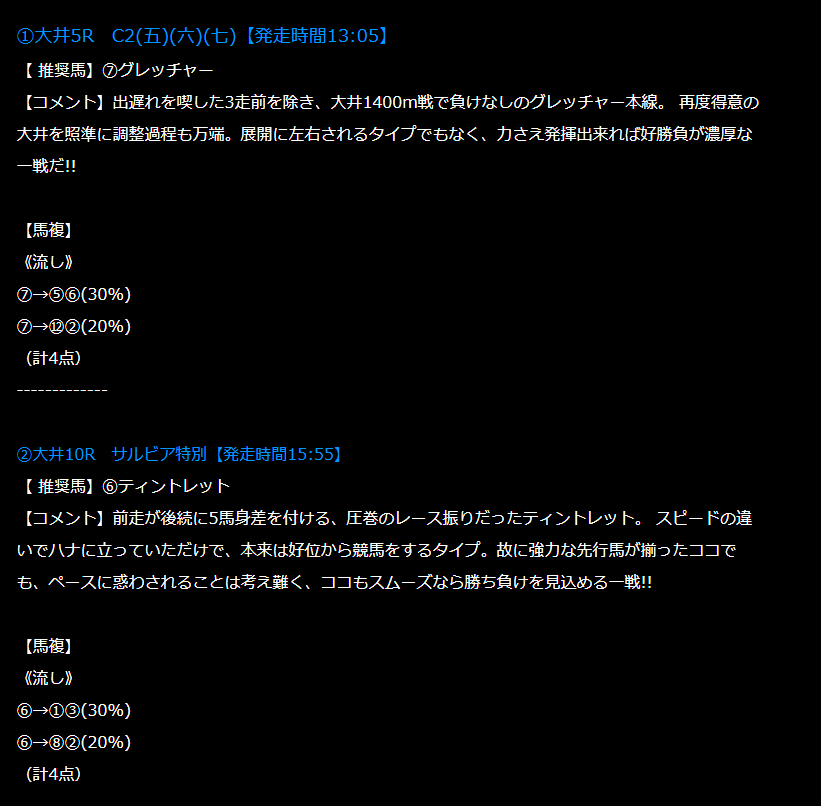 ①大井5R　C2(五)(六)(七)【発走時間13:05】
【 推奨馬】⑦グレッチャー
【コメント】出遅れを喫した3走前を除き、大井1400m戦で負けなしのグレッチャー本線。 再度得意の大井を照準に調整過程も万端。展開に左右されるタイプでもなく、力さえ発揮出来れば好勝負が濃厚な一戦だ!!

【馬複】
《流し》
⑦→⑤⑥(30%)
⑦→⑫②(20%)
（計4点）
-------------

②大井10R　サルビア特別【発走時間15:55】
【 推奨馬】⑥ティントレット
【コメント】前走が後続に5馬身差を付ける、圧巻のレース振りだったティントレット。 スピードの違いでハナに立っていただけで、本来は好位から競馬をするタイプ。故に強力な先行馬が揃ったココでも、ペースに惑わされることは考え難く、ココもスムーズなら勝ち負けを見込める一戦!!

【馬複】
《流し》
⑥→①③(30%)
⑥→⑧②(20%)
（計4点）